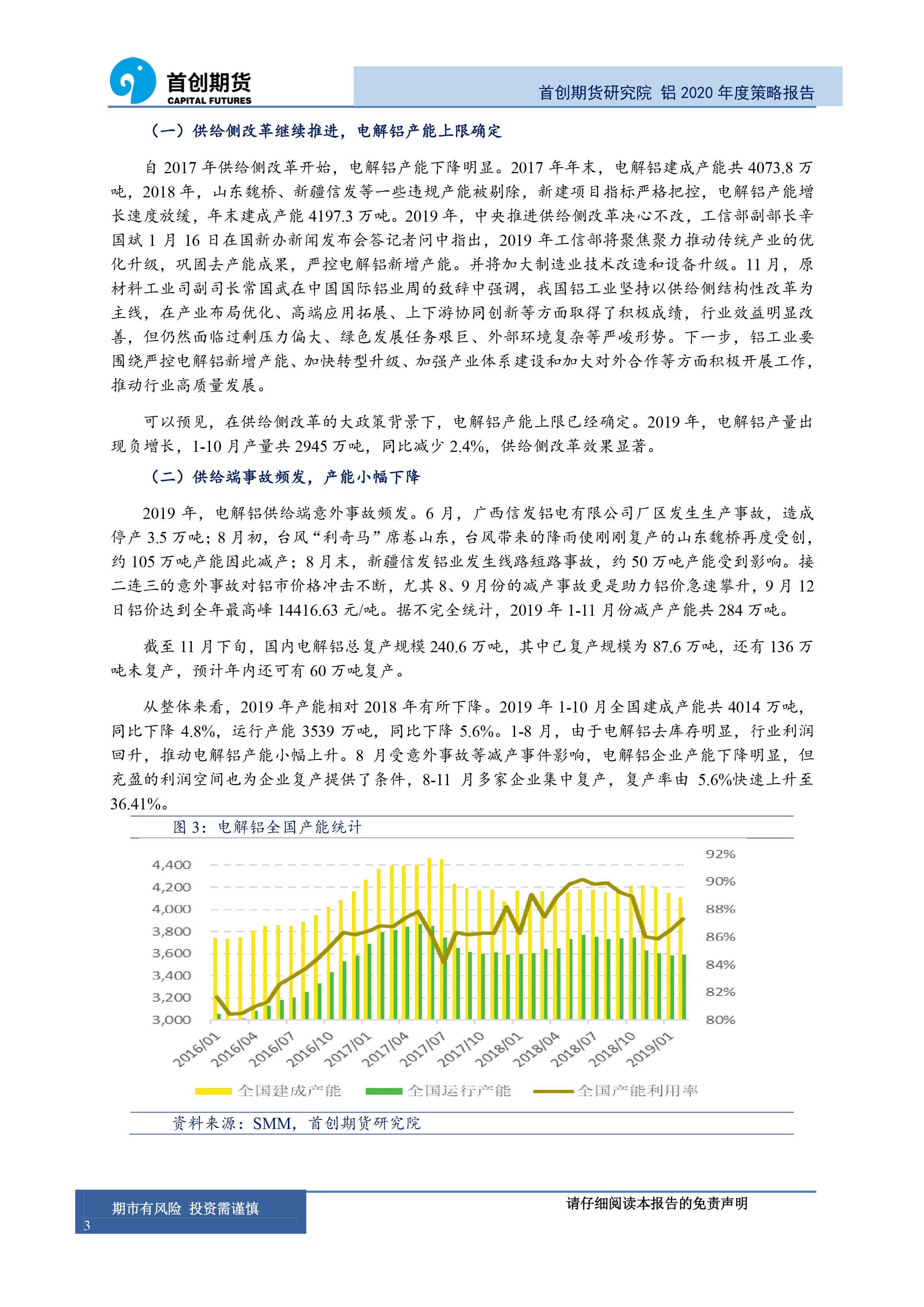 首创期货
CAPITAL FUTURES

首创期货研究院 铝 2020 年度策略报告

（一）供给侧改革继续推进，电解铝产能上限确定

自 2017 年供给侧改革开始，电解铝产能下降明显。2017 年年末，电解铝建成产能共 4073.8 万吨，2018 年，山东魏桥、新疆信发等一些违规产能被剔除，新建项目指标严格把控，电解铝产能增长速度放缓，年末建成产能 4197.3 万吨。2019 年，中央推进供给侧改革决心不改，工信部副部长辛国斌 1 月 16 日在国新办新闻发布会答记者问中指出，2019 年工信部将聚焦聚力推动传统产业的优化升级，巩固去产能成果，严控电解铝新增产能。并将加大制造业技术改造和设备升级。11 月，原材料工业司副司长常国武在中国国际铝业周的致辞中强调，我国铝工业坚持以供给侧结构性改革为主线，在产业布局优化、高端应用拓展、上下游协同创新等方面取得了积极成绩，行业效益明显改善，但仍然面临过剩压力偏大、绿色发展任务艰巨、外部环境复杂等严峻形势。下一步，铝工业要围绕严控电解铝新增产能、加快转型升级、加强产业体系建设和加大对外合作等方面积极开展工作，推动行业高质量发展。

可以预见，在供给侧改革的大政策背景下，电解铝产能上限已经确定。2019 年，电解铝产量出现负增长，1-10 月产量共 2945 万吨，同比减少 2.4%，供给侧改革效果显著。

（二）供给端事故频发，产能小幅下降

2019 年，电解铝供给端意外事故频发。6 月，广西信发铝电有限公司厂区发生生产事故，造成停产 3.5 万吨；8 月初，台风“利奇马”席卷山东，台风带来的降雨使刚刚复产的山东魏桥再度受创，约 105 万吨产能因此减产；8 月末，新疆信发铝业发生线路短路事故，约 50 万吨产能受到影响。接二连三的意外事故对铝市价格冲击不断，尤其 8、9 月份的减产事故更是助力铝价急速攀升，9 月 12 日铝价达到全年最高峰 14416.63 元/吨。据不完全统计，2019 年 1-11 月份减产产能共 284 万吨。

截至 11 月下旬，国内电解铝总复产规模 240.6 万吨，其中已复产规模为 87.6 万吨，还有 136 万吨未复产，预计年内还可有 60 万吨复产。

从整体来看，2019 年产能相对 2018 年有所下降。2019 年 1-10 月全国建成产能共 4014 万吨，同比下降 4.8%，运行产能 3539 万吨，同比下降 5.6%。1-8 月，由于电解铝去库存明显，行业利润回升，推动电解铝产能小幅上升。8 月受意外事故等减产事件影响，电解铝企业产能下降明显，但充盈的利润空间也为企业复产提供了条件，8-11 月多家企业集中复产，复产率由 5.6%快速上升至 36.41%。

图 3：电解铝全国产能统计

4,400
4,200
4,000
3,800
3,600
3,400
3,200
3,000

92%
90%
88%
86%
84%
82%
80%

2016/01 2016/04 2016/07 2016/10 2017/01 2017/04 2017/07 2017/10 2018/01 2018/04 2018/07 2018/10 2019/01

全国建成产能 全国运行产能 全国产能利用率

资料来源：SMM，首创期货研究院

期市有风险 投资需谨慎
3
请仔细阅读本报告的免责声明